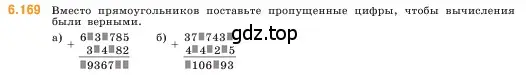 6.169 Вместо прямоугольников поставьте пропущенные цифры, чтобы вычисления были верными.

а) $+\begin{array}{r} 6\square3\square785 \\ 3\square4\square82 \\ \hline \square9367\square\square \end{array}$ б) $+\begin{array}{r} 37\square743\square \\ 4\square4\square2\square5 \\ \hline \square106\square93 \end{array}$

gdz.top